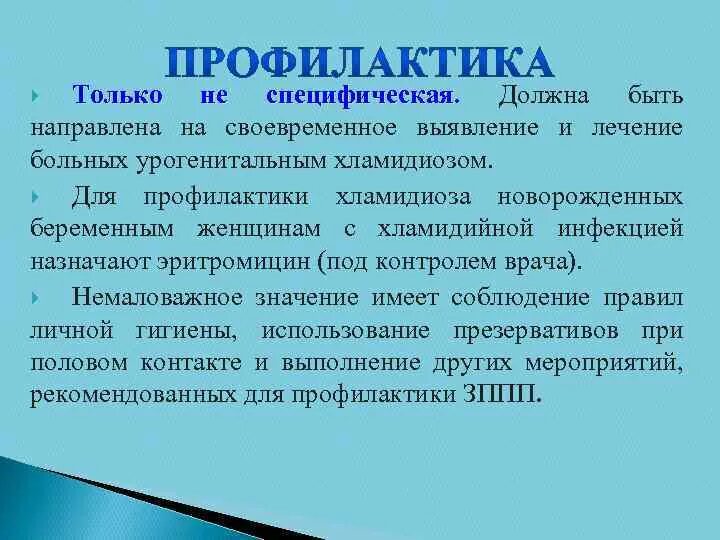 ПРОФИЛАКТИКА

Только не специфическая. Должна быть направлена на своевременное выявление и лечение больных урогенитальным хламидиозом.

Для профилактики хламидиоза новорожденных беременным женщинам с хламидийной инфекцией назначают эритромицин (под контролем врача).

Немаловажное значение имеет соблюдение правил личной гигиены, использование презервативов при половом контакте и выполнение других мероприятий, рекомендованных для профилактики ЗППП.